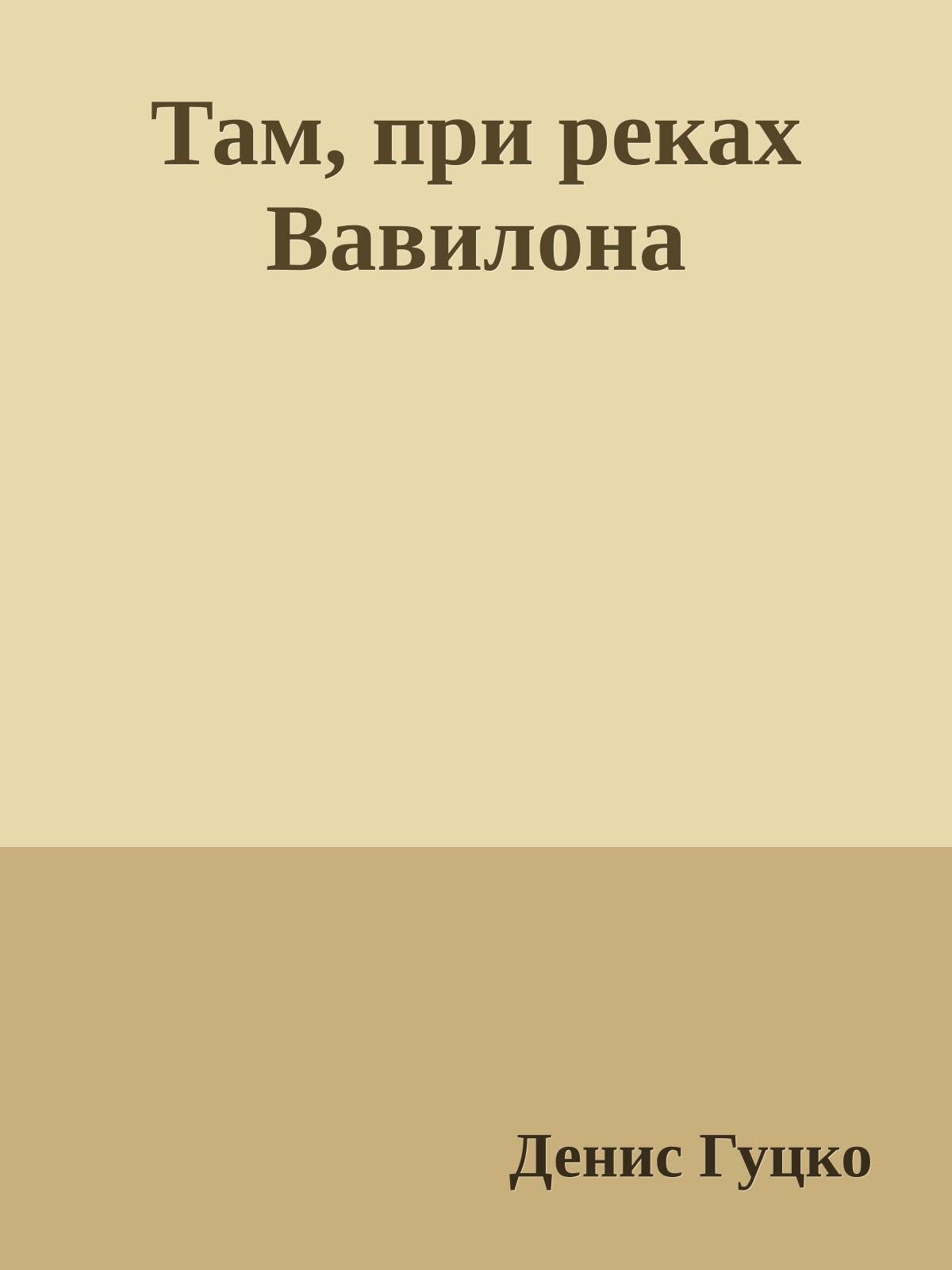 Там, при реках Вавилона

Денис Гуцко